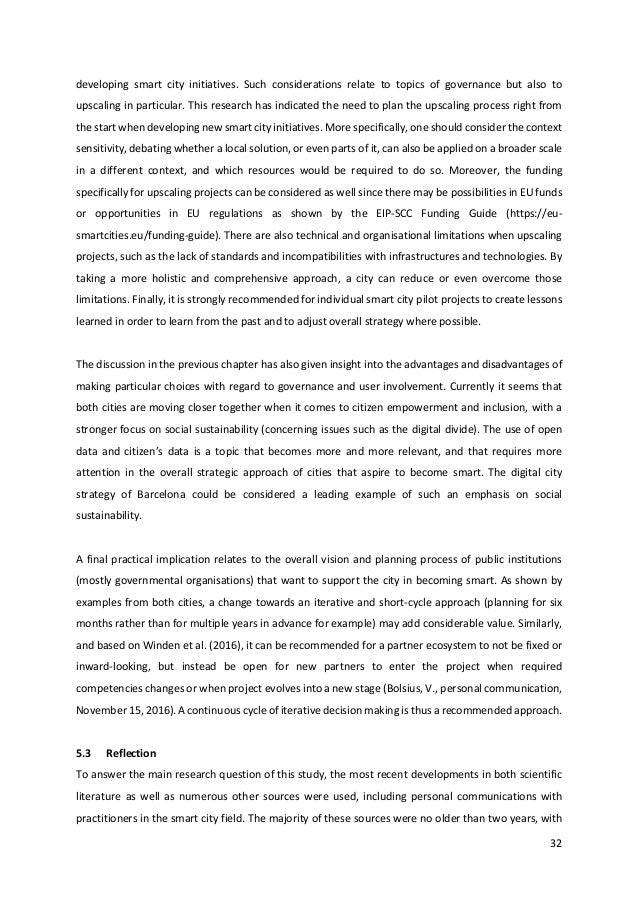 developing smart city initiatives. Such considerations relate to topics of governance but also to upscaling in particular. This research has indicated the need to plan the upscaling process right from the start when developing new smart city initiatives. More specifically, one should consider the context sensitivity, debating whether a local solution, or even parts of it, can also be applied on a broader scale in a different context, and which resources would be required to do so. Moreover, the funding specifically for upscaling projects can be considered as well since there may be possibilities in EU funds or opportunities in EU regulations as shown by the EIP-SCC Funding Guide (https://eu-smartcities.eu/funding-guide). There are also technical and organisational limitations when upscaling projects, such as the lack of standards and incompatibilities with infrastructures and technologies. By taking a more holistic and comprehensive approach, a city can reduce or even overcome those limitations. Finally, it is strongly recommended for individual smart city pilot projects to create lessons learned in order to learn from the past and to adjust overall strategy where possible.

The discussion in the previous chapter has also given insight into the advantages and disadvantages of making particular choices with regard to governance and user involvement. Currently it seems that both cities are moving closer together when it comes to citizen empowerment and inclusion, with a stronger focus on social sustainability (concerning issues such as the digital divide). The use of open data and citizen's data is a topic that becomes more and more relevant, and that requires more attention in the overall strategic approach of cities that aspire to become smart. The digital city strategy of Barcelona could be considered a leading example of such an emphasis on social sustainability.

A final practical implication relates to the overall vision and planning process of public institutions (mostly governmental organisations) that want to support the city in becoming smart. As shown by examples from both cities, a change towards an iterative and short-cycle approach (planning for six months rather than for multiple years in advance for example) may add considerable value. Similarly, and based on Winden et al. (2016), it can be recommended for a partner ecosystem to not be fixed or inward-looking, but instead be open for new partners to enter the project when required competencies changes or when project evolves into a new stage (Bolsius, V., personal communication, November 15, 2016). A continuous cycle of iterative decision making is thus a recommended approach.

5.3 Reflection
To answer the main research question of this study, the most recent developments in both scientific literature as well as numerous other sources were used, including personal communications with practitioners in the smart city field. The majority of these sources were no older than two years, with

32